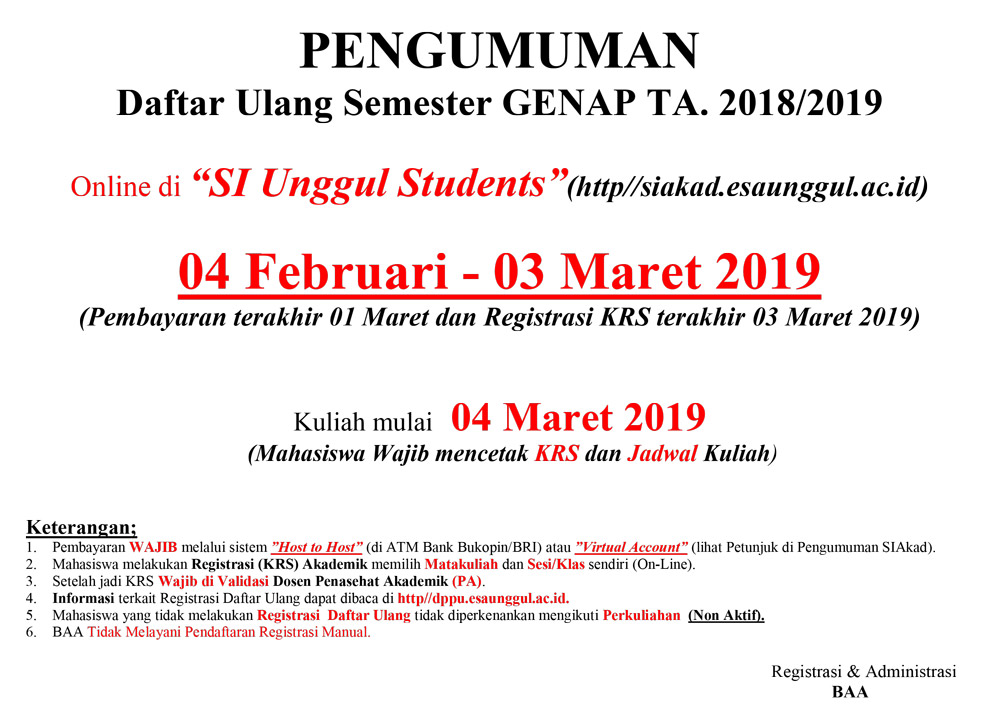 PENGUMUMAN
Daftar Ulang Semester GENAP TA. 2018/2019

Online di "SI Unggul Students"(http//siakad.esaunggul.ac.id)

04 Februari - 03 Maret 2019
(Pembayaran terakhir 01 Maret dan Registrasi KRS terakhir 03 Maret 2019)

Kuliah mulai 04 Maret 2019
(Mahasiswa Wajib mencetak KRS dan Jadwal Kuliah)

Keterangan;
1. Pembayaran WAJIB melalui sistem "Host to Host" (di ATM Bank Bukopin/BRI) atau "Virtual Account" (lihat Petunjuk di Pengumuman SIAkad).
2. Mahasiswa melakukan Registrasi (KRS) Akademik memilih Matakuliah dan Sesi/Klas sendiri (On-Line).
3. Setelah jadi KRS Wajib di Validasi Dosen Penasehat Akademik (PA).
4. Informasi terkait Registrasi Daftar Ulang dapat dibaca di http//dppu.esaunggul.ac.id.
5. Mahasiswa yang tidak melakukan Registrasi Daftar Ulang tidak diperkenankan mengikuti Perkuliahan (Non Aktif).
6. BAA Tidak Melayani Pendaftaran Registrasi Manual.

Registrasi & Administrasi
BAA